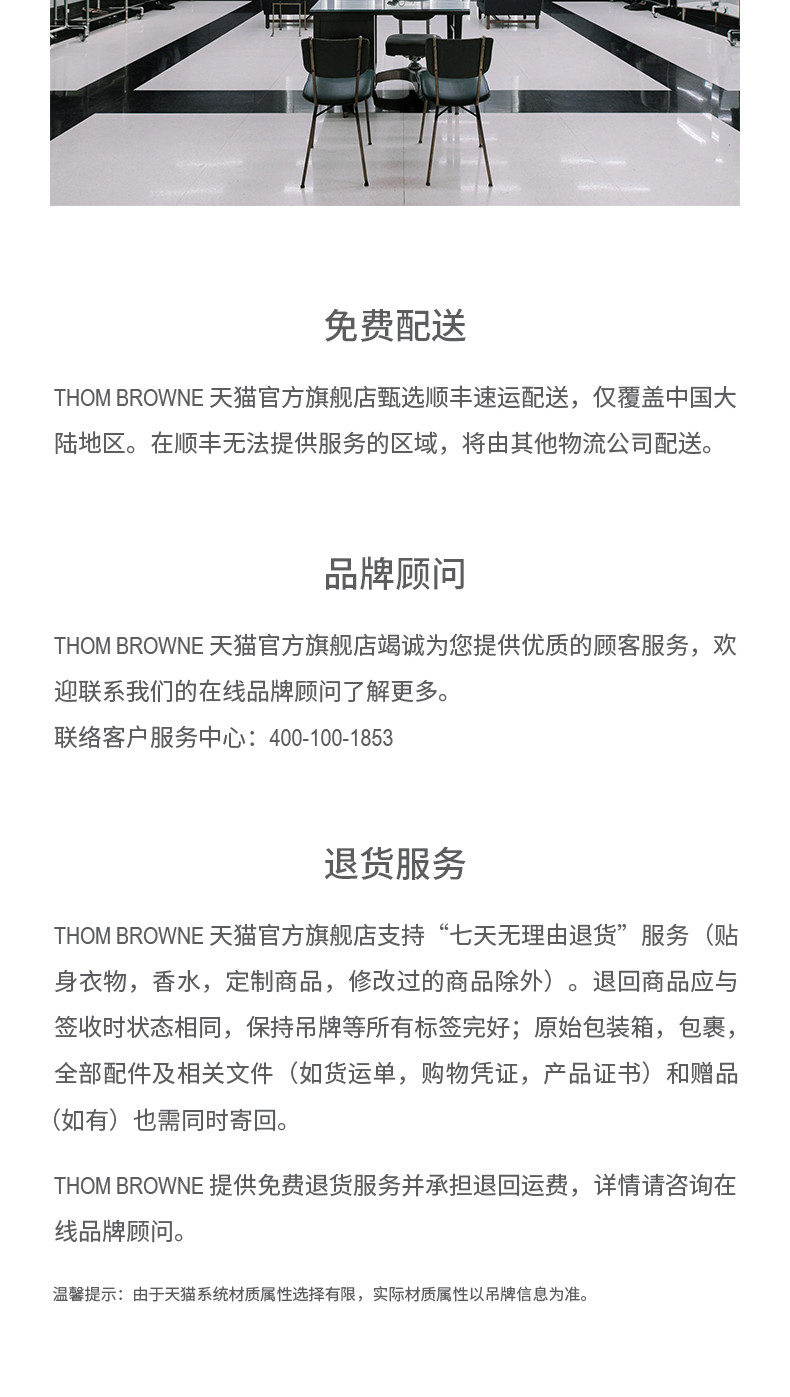 免费配送

THOM BROWNE 天猫官方旗舰店甄选顺丰速运配送，仅覆盖中国大陆地区。在顺丰无法提供服务的区域，将由其他物流公司配送。

品牌顾问

THOM BROWNE 天猫官方旗舰店竭诚为您提供优质的顾客服务，欢迎联系我们的在线品牌顾问了解更多。
联络客户服务中心：400-100-1853

退货服务

THOM BROWNE 天猫官方旗舰店支持“七天无理由退货”服务（贴身衣物，香水，定制商品，修改过的商品除外）。退回商品应与签收时状态相同，保持吊牌等所有标签完好；原始包装箱，包裹，全部配件及相关文件（如货运单，购物凭证，产品证书）和赠品（如有）也需同时寄回。

THOM BROWNE 提供免费退货服务并承担退回运费，详情请咨询在线品牌顾问。

温馨提示：由于天猫系统材质属性选择有限，实际材质属性以吊牌信息为准。